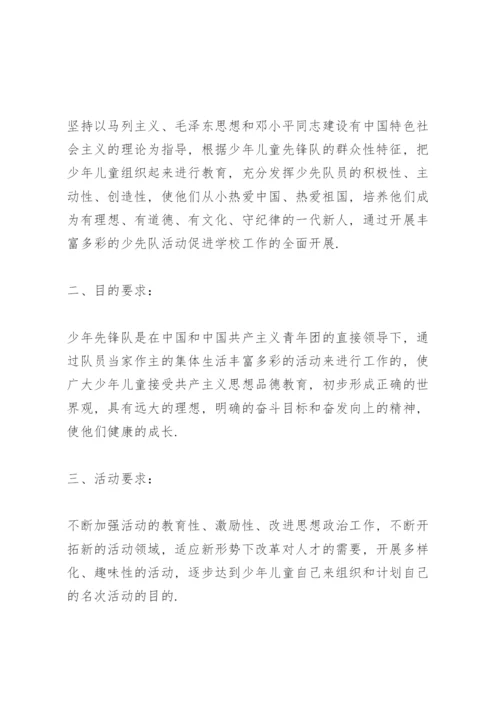 坚持以马列主义、毛泽东思想和邓小平同志建设有中国特色社会主义的理论为指导，根据少年儿童先锋队的群众性特征，把少年儿童组织起来进行教育，充分发挥少先队员的积极性、主动性、创造性，使他们从小热爱中国、热爱祖国，培养他们成为有理想、有道德、有文化、守纪律的一代新人，通过开展丰富多彩的少先队活动促进学校工作的全面开展.

二、目的要求：

少年先锋队是在中国和中国共产主义青年团的直接领导下，通过队员当家作主的集体生活丰富多彩的活动来进行工作的，使广大少年儿童接受共产主义思想品德教育，初步形成正确的世界观，具有远大的理想，明确的奋斗目标和奋发向上的精神，使他们健康的成长.

三、活动要求：

不断加强活动的教育性、激励性、改进思想政治工作，不断开拓新的活动领域，适应新形势下改革对人才的需要，开展多样化、趣味性的活动，逐步达到少年儿童自己来组织和计划自己的名次活动的目的.